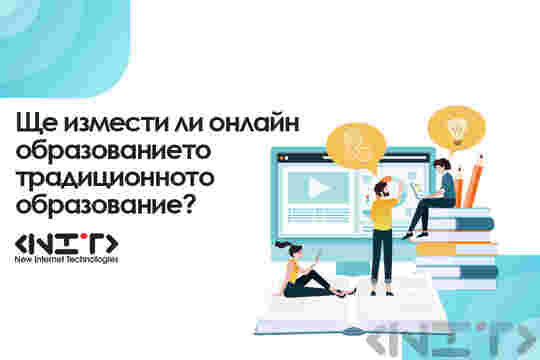 Ще измести ли онлайн образованието традиционното образование?

<NIT>
New Internet Technologies

<NIT>